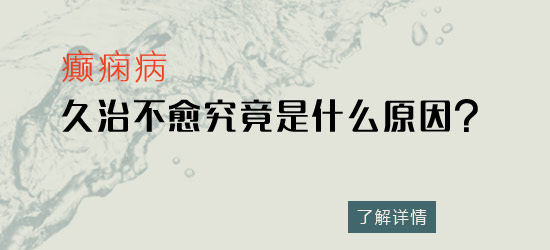 癫痫病
久治不愈究竟是什么原因?

了解详情